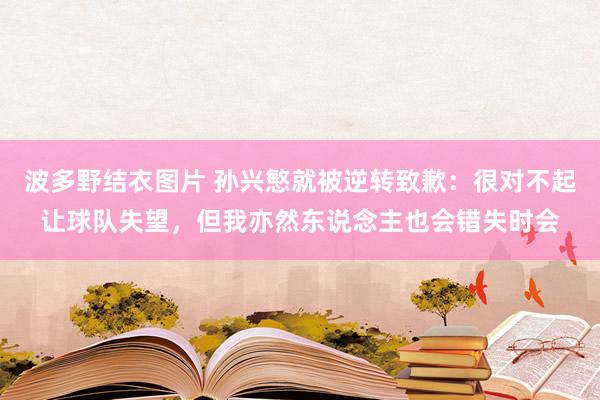 波多野结衣图片 孙兴慜就被逆转致歉：很对不起让球队失望，但我亦然东说念主也会错失时会